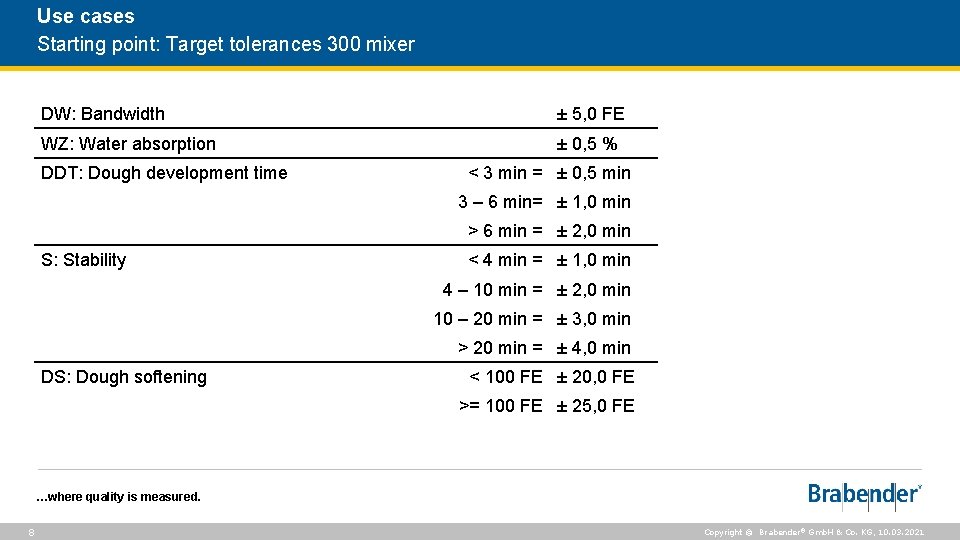 Use cases
Starting point: Target tolerances 300 mixer

| DW: Bandwidth |  | ± 5,0 FE |
|---|---|---|
| WZ: Water absorption |  | ± 0,5 % |
| DDT: Dough development time | < 3 min = | ± 0,5 min |
|  | 3 – 6 min= | ± 1,0 min |
|  | > 6 min = | ± 2,0 min |
| S: Stability | < 4 min = | ± 1,0 min |
|  | 4 – 10 min = | ± 2,0 min |
|  | 10 – 20 min = | ± 3,0 min |
|  | > 20 min = | ± 4,0 min |
| DS: Dough softening | < 100 FE | ± 20,0 FE |
|  | >= 100 FE | ± 25,0 FE |

...where quality is measured.

Brabender®

8

Copyright © Brabender® GmbH & Co. KG, 10.03.2021